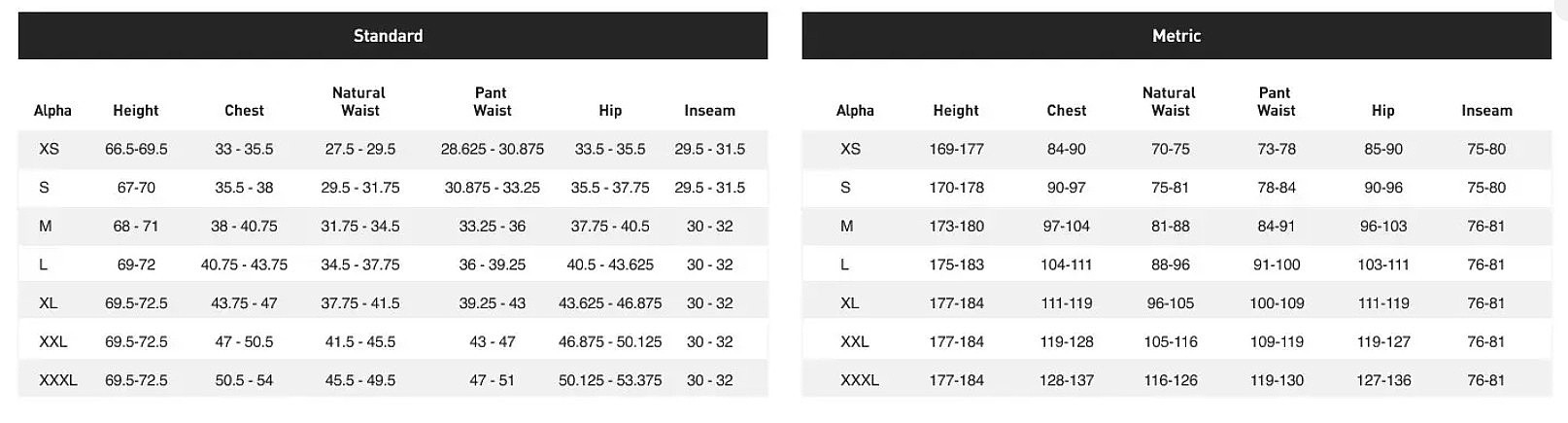 Standard

| Alpha | Height | Chest | Natural Waist | Pant Waist | Hip | Inseam |
|---|---|---|---|---|---|---|
| XS | 66.5-69.5 | 33 - 35.5 | 27.5 - 29.5 | 28.625 - 30.875 | 33.5 - 35.5 | 29.5 - 31.5 |
| S | 67-70 | 35.5 - 38 | 29.5 - 31.75 | 30.875 - 33.25 | 35.5 - 37.75 | 29.5 - 31.5 |
| M | 68 - 71 | 38 - 40.75 | 31.75 - 34.5 | 33.25 - 36 | 37.75 - 40.5 | 30 - 32 |
| L | 69-72 | 40.75 - 43.75 | 34.5 - 37.75 | 36 - 39.25 | 40.5 - 43.625 | 30 - 32 |
| XL | 69.5-72.5 | 43.75 - 47 | 37.75 - 41.5 | 39.25 - 43 | 43.625 - 46.875 | 30 - 32 |
| XXL | 69.5-72.5 | 47 - 50.5 | 41.5 - 45.5 | 43 - 47 | 46.875 - 50.125 | 30 - 32 |
| XXXL | 69.5-72.5 | 50.5 - 54 | 45.5 - 49.5 | 47 - 51 | 50.125 - 53.375 | 30 - 32 |

Metric

| Alpha | Height | Chest | Natural Waist | Pant Waist | Hip | Inseam |
|---|---|---|---|---|---|---|
| XS | 169-177 | 84-90 | 70-75 | 73-78 | 85-90 | 75-80 |
| S | 170-178 | 90-97 | 75-81 | 78-84 | 90-96 | 75-80 |
| M | 173-180 | 97-104 | 81-88 | 84-91 | 96-103 | 76-81 |
| L | 175-183 | 104-111 | 88-96 | 91-100 | 103-111 | 76-81 |
| XL | 177-184 | 111-119 | 96-105 | 100-109 | 111-119 | 76-81 |
| XXL | 177-184 | 119-128 | 105-116 | 109-119 | 119-127 | 76-81 |
| XXXL | 177-184 | 128-137 | 116-126 | 119-130 | 127-136 | 76-81 |